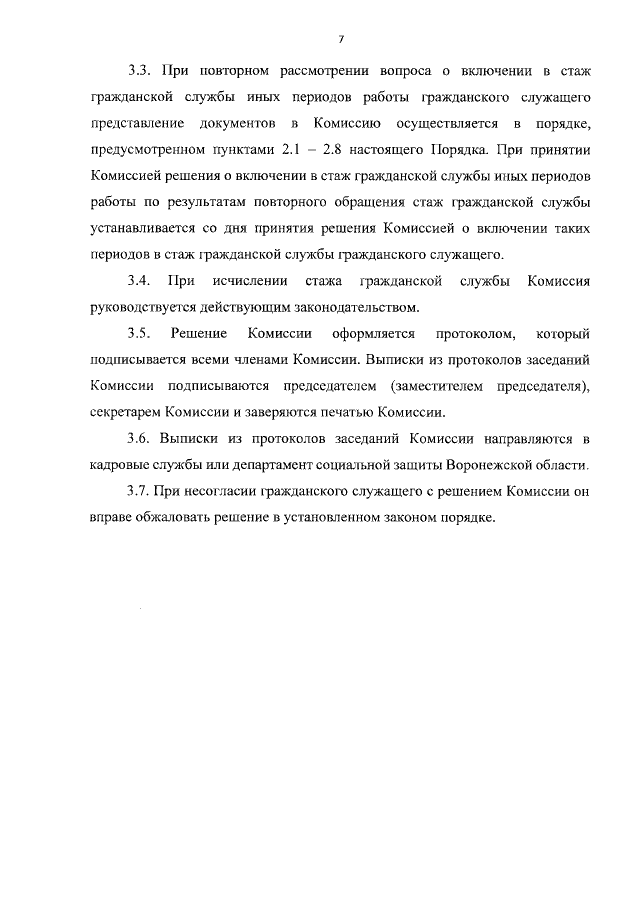 7

3.3. При повторном рассмотрении вопроса о включении в стаж гражданской службы иных периодов работы гражданского служащего представление документов в Комиссию осуществляется в порядке, предусмотренном пунктами 2.1 – 2.8 настоящего Порядка. При принятии Комиссией решения о включении в стаж гражданской службы иных периодов работы по результатам повторного обращения стаж гражданской службы устанавливается со дня принятия решения Комиссией о включении таких периодов в стаж гражданской службы гражданского служащего.

3.4. При исчислении стажа гражданской службы Комиссия руководствуется действующим законодательством.

3.5. Решение Комиссии оформляется протоколом, который подписывается всеми членами Комиссии. Выписки из протоколов заседаний Комиссии подписываются председателем (заместителем председателя), секретарем Комиссии и заверяются печатью Комиссии.

3.6. Выписки из протоколов заседаний Комиссии направляются в кадровые службы или департамент социальной защиты Воронежской области.

3.7. При несогласии гражданского служащего с решением Комиссии он вправе обжаловать решение в установленном законом порядке.